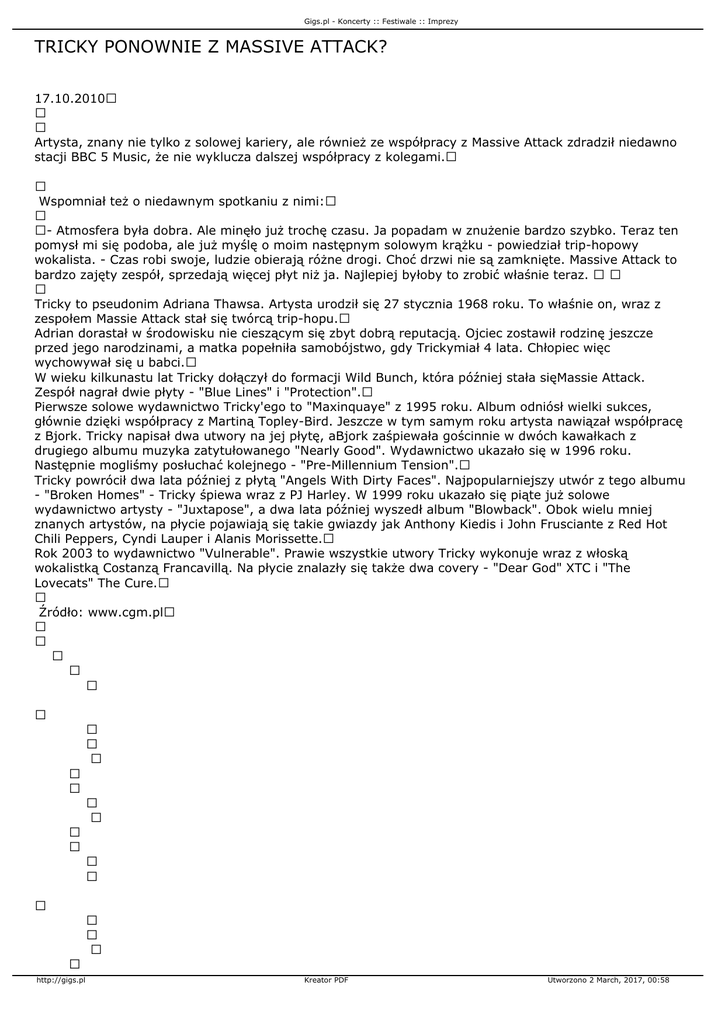 Gigs.pl - Koncerty :: Festiwale :: Imprezy

TRICKY PONOWNIE Z MASSIVE ATTACK?

17.10.2010□
□
□
Artysta, znany nie tylko z solowej kariery, ale również ze współpracy z Massive Attack zdradził niedawno stacji BBC 5 Music, że nie wyklucza dalszej współpracy z kolegami.□

□
Wspomniał też o niedawnym spotkaniu z nimi:□
□
□- Atmosfera była dobra. Ale minęło już trochę czasu. Ja popadam w znużenie bardzo szybko. Teraz ten pomysł mi się podoba, ale już myślę o moim następnym solowym krążku - powiedział trip-hopowy wokalista. - Czas robi swoje, ludzie obierają różne drogi. Choć drzwi nie są zamknięte. Massive Attack to bardzo zajęty zespół, sprzedają więcej płyt niż ja. Najlepiej byłoby to zrobić właśnie teraz. □ □
□
Tricky to pseudonim Adriana Thawsa. Artysta urodził się 27 stycznia 1968 roku. To właśnie on, wraz z zespołem Massie Attack stał się twórcą trip-hopu.□
Adrian dorastał w środowisku nie cieszącym się zbyt dobrą reputacją. Ojciec zostawił rodzinę jeszcze przed jego narodzinami, a matka popełniła samobójstwo, gdy Trickymiał 4 lata. Chłopiec więc wychowywał się u babci.□
W wieku kilkunastu lat Tricky dołączył do formacji Wild Bunch, która później stała sięMassie Attack. Zespół nagrał dwie płyty - "Blue Lines" i "Protection".□
Pierwsze solowe wydawnictwo Tricky'ego to "Maxinquaye" z 1995 roku. Album odniósł wielki sukces, głównie dzięki współpracy z Martiną Topley-Bird. Jeszcze w tym samym roku artysta nawiązał współpracę z Bjork. Tricky napisał dwa utwory na jej płytę, aBjork zaśpiewała gościnnie w dwóch kawałkach z drugiego albumu muzyka zatytułowanego "Nearly Good". Wydawnictwo ukazało się w 1996 roku. Następnie mogliśmy posłuchać kolejnego - "Pre-Millennium Tension".□
Tricky powrócił dwa lata później z płytą "Angels With Dirty Faces". Najpopularniejszy utwór z tego albumu - "Broken Homes" - Tricky śpiewa wraz z PJ Harley. W 1999 roku ukazało się piąte już solowe wydawnictwo artysty - "Juxtapose", a dwa lata później wyszedł album "Blowback". Obok wielu mniej znanych artystów, na płycie pojawiają się takie gwiazdy jak Anthony Kiedis i John Frusciante z Red Hot Chili Peppers, Cyndi Lauper i Alanis Morissette.□
Rok 2003 to wydawnictwo "Vulnerable". Prawie wszystkie utwory Tricky wykonuje wraz z włoską wokalistką Costanzą Francavillą. Na płycie znalazły się także dwa covery - "Dear God" XTC i "The Lovecats" The Cure.□
□
Źródło: www.cgm.pl□
□
□
□
□
□

□
□
□
□
□
□
□
□
□
□
□
□

□
□
□
□
□

http://gigs.pl Kreator PDF Utworzono 2 March, 2017, 00:58